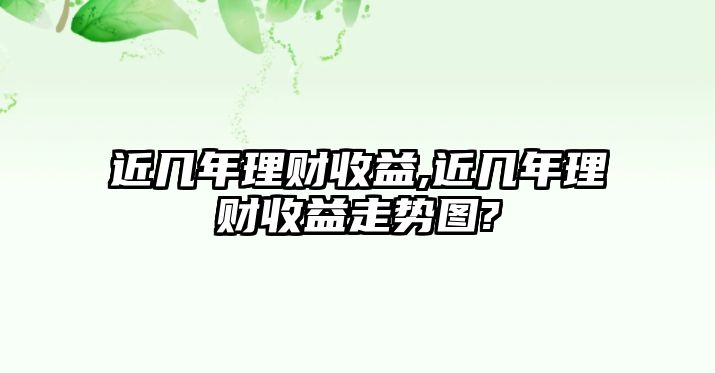 近几年理财收益,近几年理财收益走势图?